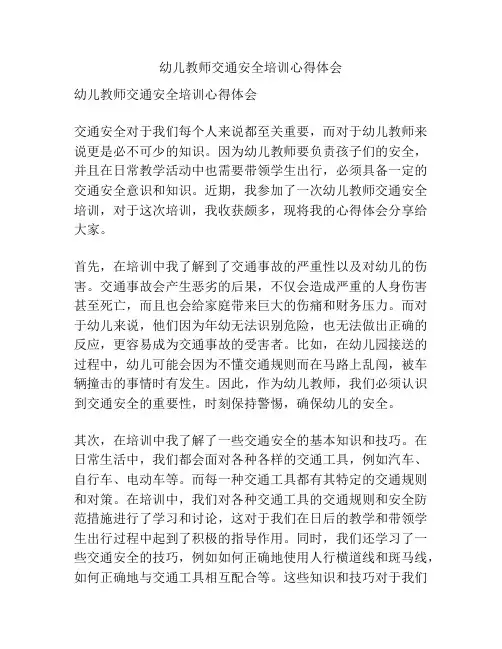 幼儿教师交通安全培训心得体会

幼儿教师交通安全培训心得体会

交通安全对于我们每个人来说都至关重要，而对于幼儿教师来说更是必不可少的知识。因为幼儿教师要负责孩子们的安全，并且在日常教学活动中也需要带领学生出行，必须具备一定的交通安全意识和知识。近期，我参加了一次幼儿教师交通安全培训，对于这次培训，我收获颇多，现将我的心得体会分享给大家。

首先，在培训中我了解到了交通事故的严重性以及对幼儿的伤害。交通事故会产生恶劣的后果，不仅会造成严重的人身伤害甚至死亡，而且也会给家庭带来巨大的伤痛和财务压力。而对于幼儿来说，他们因为年幼无法识别危险，也无法做出正确的反应，更容易成为交通事故的受害者。比如，在幼儿园接送的过程中，幼儿可能会因为不懂交通规则而在马路上乱闯，被车辆撞击的事情时有发生。因此，作为幼儿教师，我们必须认识到交通安全的重要性，时刻保持警惕，确保幼儿的安全。

其次，在培训中我了解了一些交通安全的基本知识和技巧。在日常生活中，我们都会面对各种各样的交通工具，例如汽车、自行车、电动车等。而每一种交通工具都有其特定的交通规则和对策。在培训中，我们对各种交通工具的交通规则和安全防范措施进行了学习和讨论，这对于我们在日后的教学和带领学生出行过程中起到了积极的指导作用。同时，我们还学习了一些交通安全的技巧，例如如何正确地使用人行横道线和斑马线，如何正确地与交通工具相互配合等。这些知识和技巧对于我们